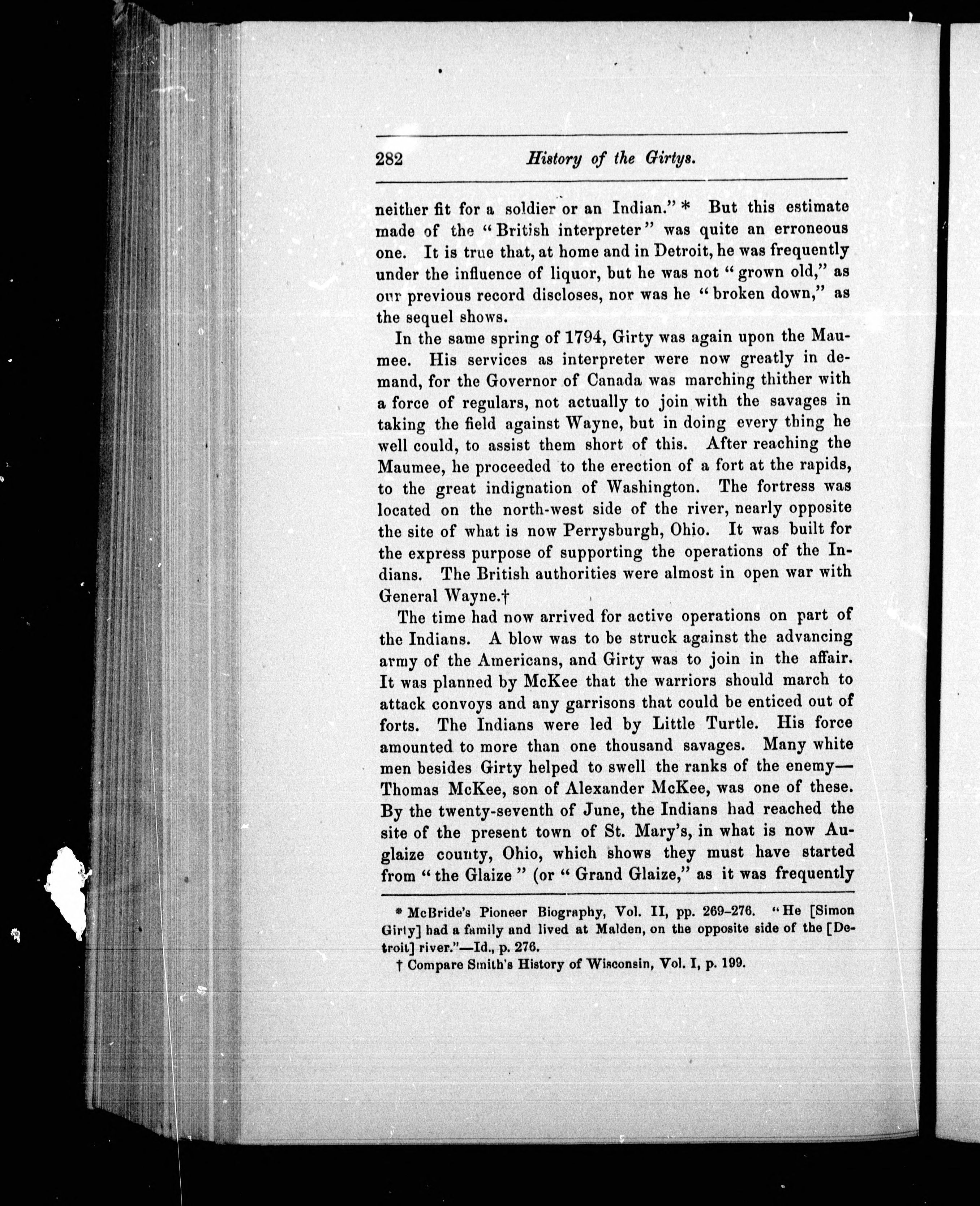 282 History of the Girtys.

neither fit for a soldier or an Indian." * But this estimate made of the "British interpreter" was quite an erroneous one. It is true that, at home and in Detroit, he was frequently under the influence of liquor, but he was not "grown old," as our previous record discloses, nor was he "broken down," as the sequel shows.

In the same spring of 1794, Girty was again upon the Maumee. His services as interpreter were now greatly in demand, for the Governor of Canada was marching thither with a force of regulars, not actually to join with the savages in taking the field against Wayne, but in doing every thing he well could, to assist them short of this. After reaching the Maumee, he proceeded to the erection of a fort at the rapids, to the great indignation of Washington. The fortress was located on the north-west side of the river, nearly opposite the site of what is now Perrysburgh, Ohio. It was built for the express purpose of supporting the operations of the Indians. The British authorities were almost in open war with General Wayne.†

The time had now arrived for active operations on part of the Indians. A blow was to be struck against the advancing army of the Americans, and Girty was to join in the affair. It was planned by McKee that the warriors should march to attack convoys and any garrisons that could be enticed out of forts. The Indians were led by Little Turtle. His force amounted to more than one thousand savages. Many white men besides Girty helped to swell the ranks of the enemy—Thomas McKee, son of Alexander McKee, was one of these. By the twenty-seventh of June, the Indians had reached the site of the present town of St. Mary's, in what is now Auglaize county, Ohio, which shows they must have started from "the Glaize" (or "Grand Glaize," as it was frequently

* McBride's Pioneer Biography, Vol. II, pp. 269-276. "He [Simon Girty] had a family and lived at Malden, on the opposite side of the [Detroit] river."—Id., p. 276.

† Compare Smith's History of Wisconsin, Vol. I, p. 199.